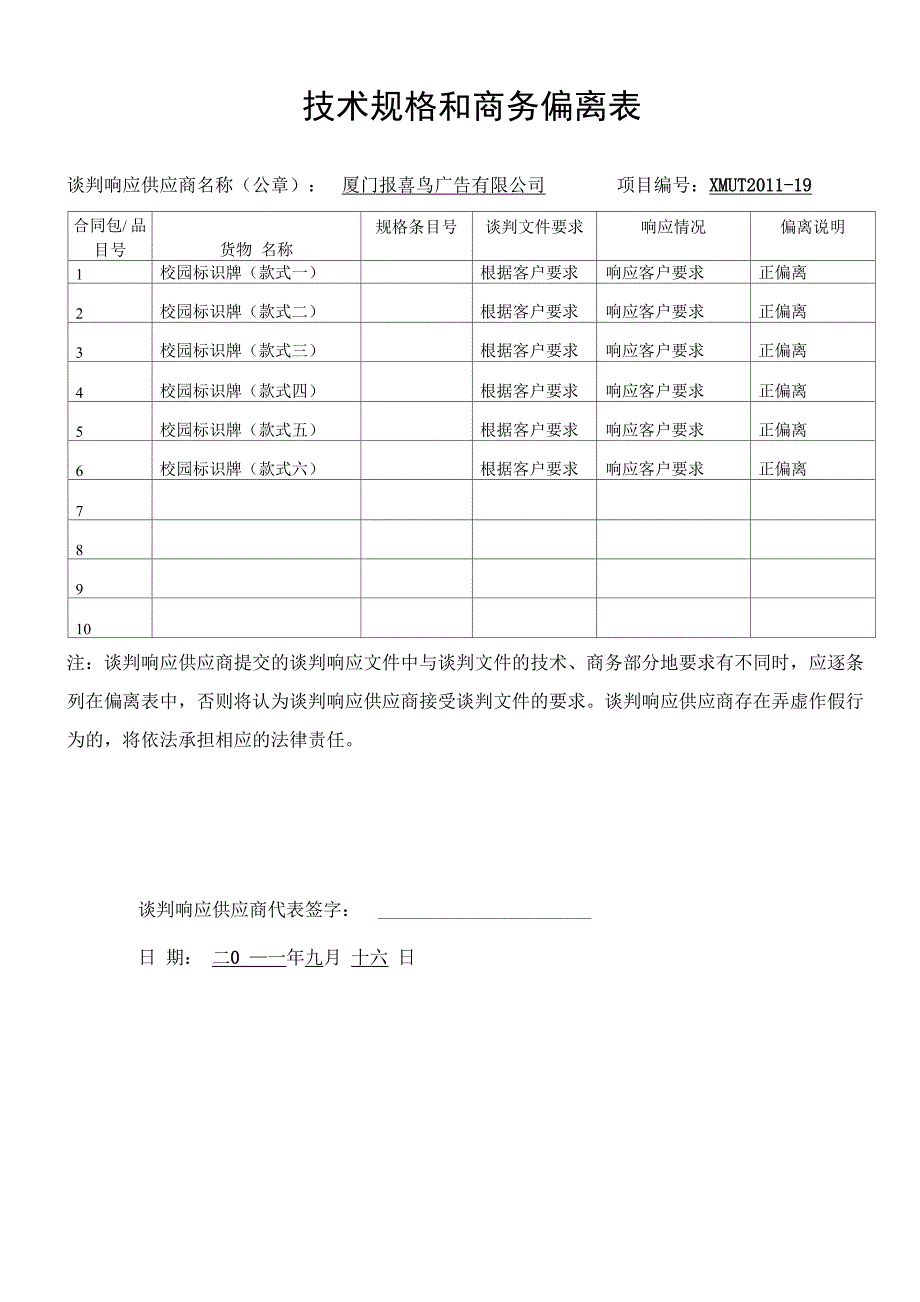 技术规格和商务偏离表

谈判响应供应商名称（公章）：  厦门报喜鸟广告有限公司        项目编号：XMUT2011-19

| 合同包/品目号 | 货物 名称 | 规格条目号 | 谈判文件要求 | 响应情况 | 偏离说明 |
|---|---|---|---|---|---|
| 1 | 校园标识牌（款式一） | | 根据客户要求 | 响应客户要求 | 正偏离 |
| 2 | 校园标识牌（款式二） | | 根据客户要求 | 响应客户要求 | 正偏离 |
| 3 | 校园标识牌（款式三） | | 根据客户要求 | 响应客户要求 | 正偏离 |
| 4 | 校园标识牌（款式四） | | 根据客户要求 | 响应客户要求 | 正偏离 |
| 5 | 校园标识牌（款式五） | | 根据客户要求 | 响应客户要求 | 正偏离 |
| 6 | 校园标识牌（款式六） | | 根据客户要求 | 响应客户要求 | 正偏离 |
| 7 | | | | | |
| 8 | | | | | |
| 9 | | | | | |
| 10 | | | | | |

注：谈判响应供应商提交的谈判响应文件中与谈判文件的技术、商务部分地要求有不同时，应逐条列在偏离表中，否则将认为谈判响应供应商接受谈判文件的要求。谈判响应供应商存在弄虚作假行为的，将依法承担相应的法律责任。

谈判响应供应商代表签字：

日 期： 二0 一一年九月 十六 日